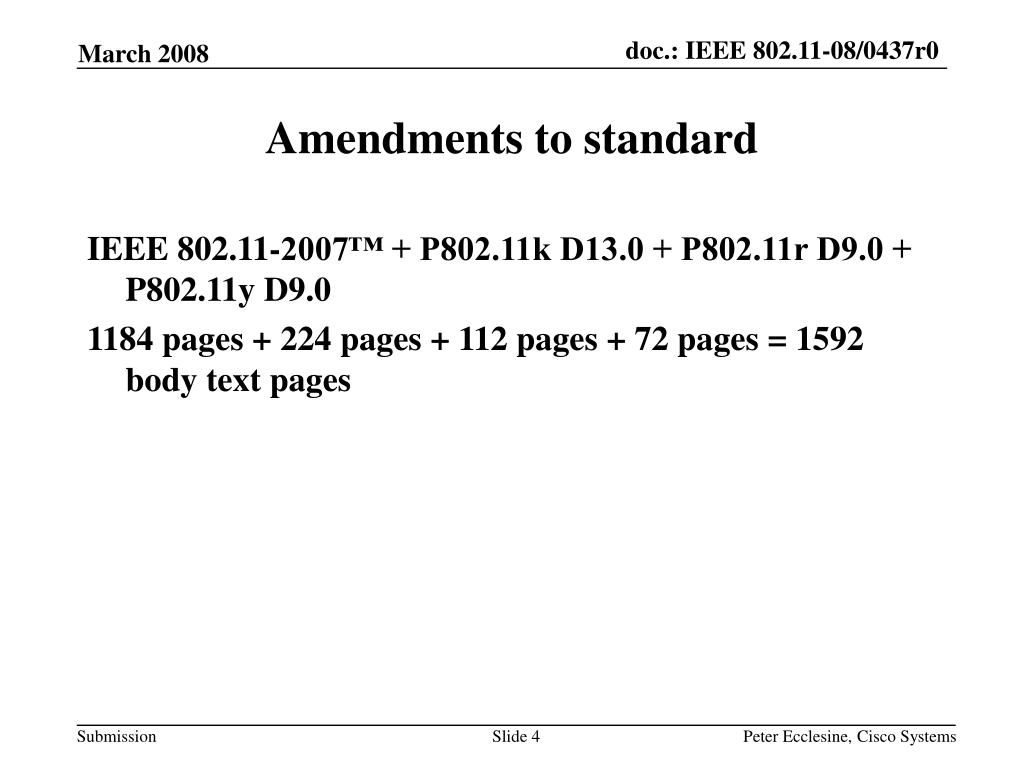 March 2008

doc.: IEEE 802.11-08/0437r0

Amendments to standard

IEEE 802.11-2007™ + P802.11k D13.0 + P802.11r D9.0 + P802.11y D9.0

1184 pages + 224 pages + 112 pages + 72 pages = 1592 body text pages

Submission

Slide 4

Peter Ecclesine, Cisco Systems